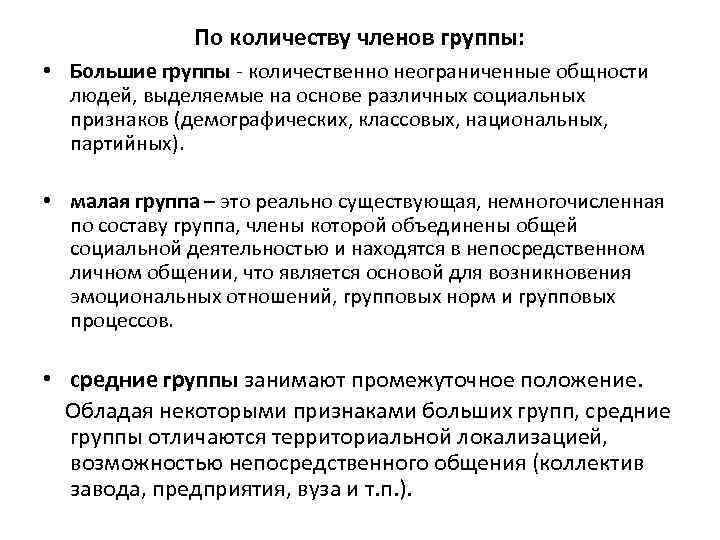 По количеству членов группы:

• Большие группы - количественно неограниченные общности людей, выделяемые на основе различных социальных признаков (демографических, классовых, национальных, партийных).

• малая группа – это реально существующая, немногочисленная по составу группа, члены которой объединены общей социальной деятельностью и находятся в непосредственном личном общении, что является основой для возникновения эмоциональных отношений, групповых норм и групповых процессов.

• средние группы занимают промежуточное положение. Обладая некоторыми признаками больших групп, средние группы отличаются территориальной локализацией, возможностью непосредственного общения (коллектив завода, предприятия, вуза и т.п.).